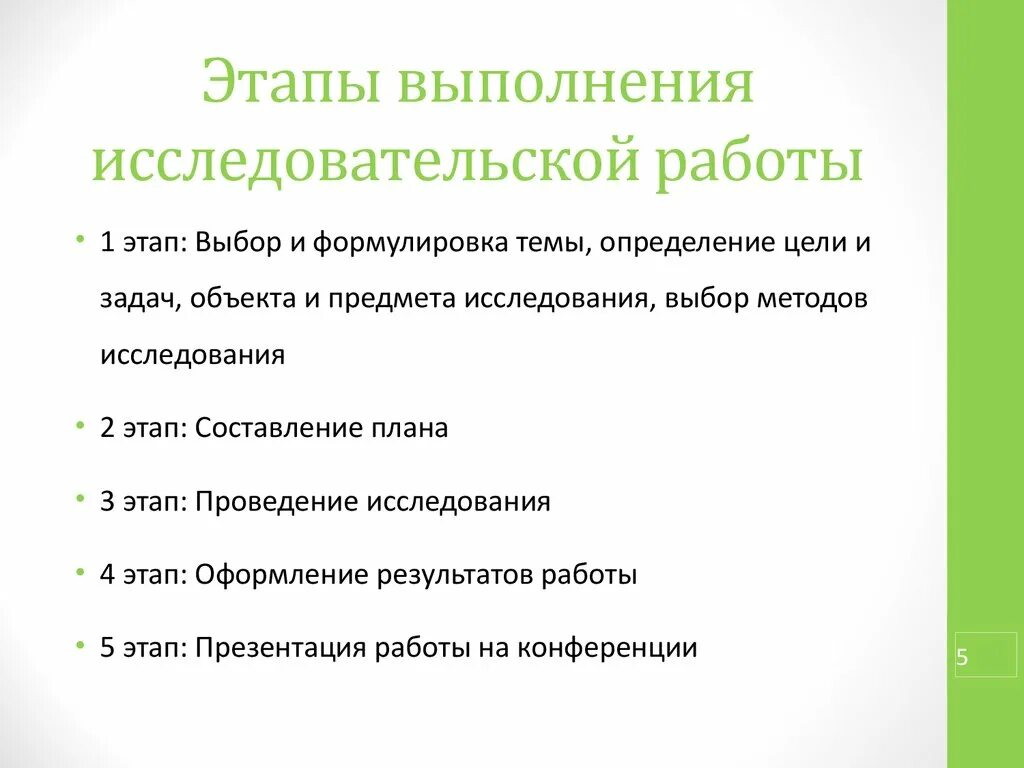 Этапы выполнения исследовательской работы

• 1 этап: Выбор и формулировка темы, определение цели и задач, объекта и предмета исследования, выбор методов исследования

• 2 этап: Составление плана

• 3 этап: Проведение исследования

• 4 этап: Оформление результатов работы

• 5 этап: Презентация работы на конференции

5